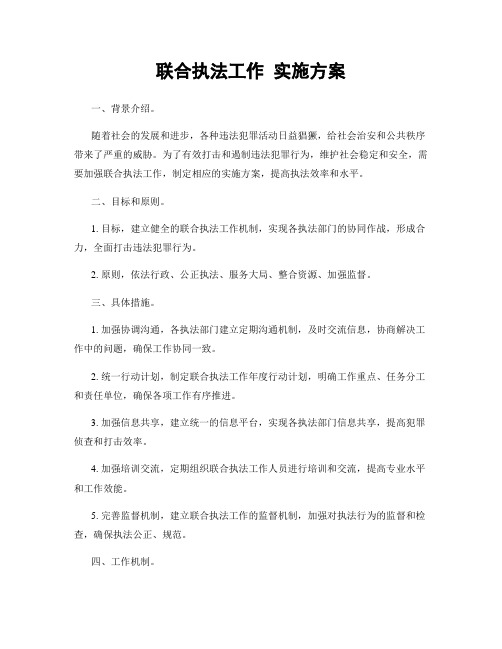 联合执法工作 实施方案

一、背景介绍。

随着社会的发展和进步，各种违法犯罪活动日益猖獗，给社会治安和公共秩序带来了严重的威胁。为了有效打击和遏制违法犯罪行为，维护社会稳定和安全，需要加强联合执法工作，制定相应的实施方案，提高执法效率和水平。

二、目标和原则。

1. 目标，建立健全的联合执法工作机制，实现各执法部门的协同作战，形成合力，全面打击违法犯罪行为。

2. 原则，依法行政、公正执法、服务大局、整合资源、加强监督。

三、具体措施。

1. 加强协调沟通，各执法部门建立定期沟通机制，及时交流信息，协商解决工作中的问题，确保工作协同一致。

2. 统一行动计划，制定联合执法工作年度行动计划，明确工作重点、任务分工和责任单位，确保各项工作有序推进。

3. 加强信息共享，建立统一的信息平台，实现各执法部门信息共享，提高犯罪侦查和打击效率。

4. 加强培训交流，定期组织联合执法工作人员进行培训和交流，提高专业水平和工作效能。

5. 完善监督机制，建立联合执法工作的监督机制，加强对执法行为的监督和检查，确保执法公正、规范。

四、工作机制。